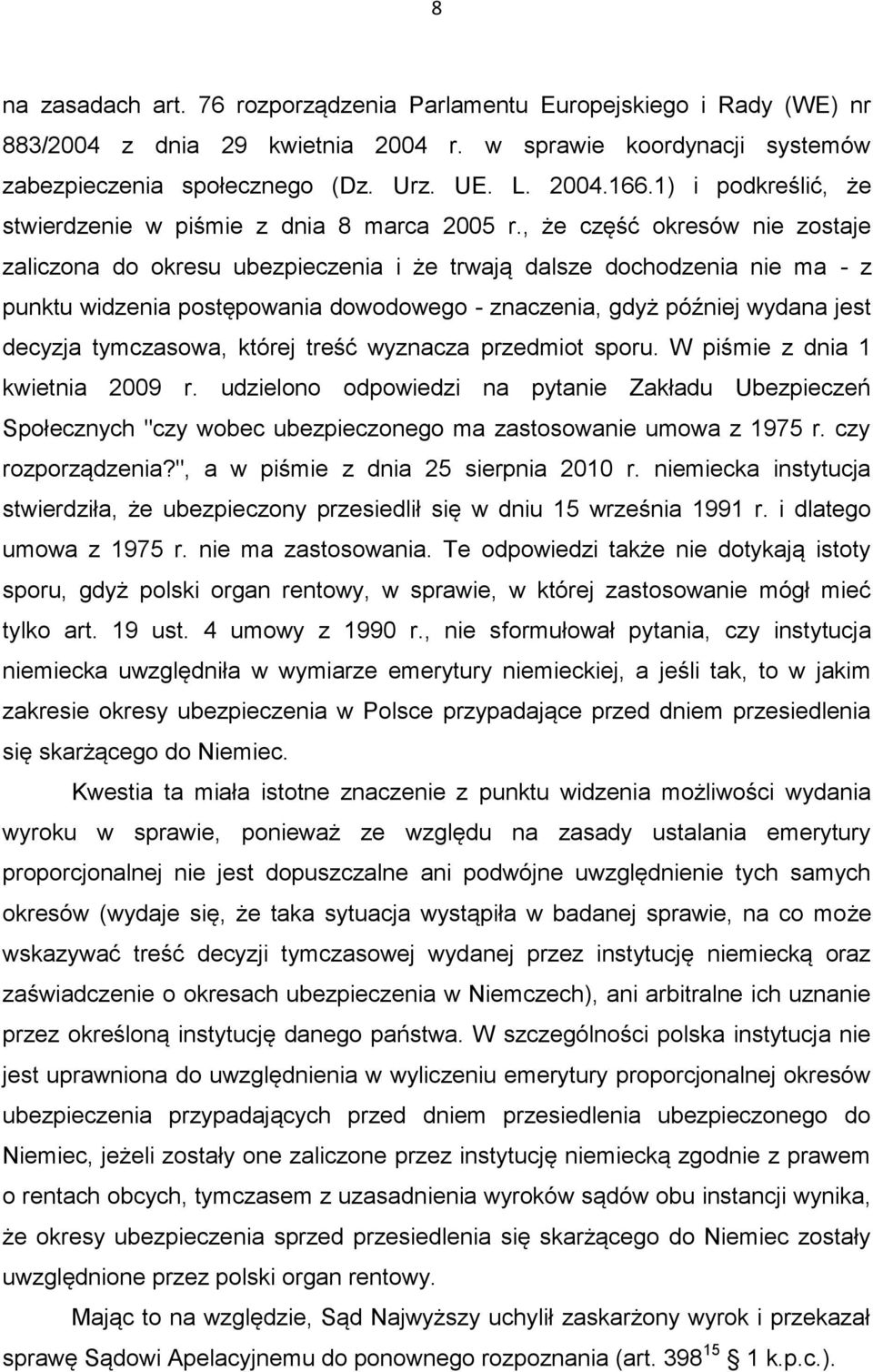 8

na zasadach art. 76 rozporządzenia Parlamentu Europejskiego i Rady (WE) nr 883/2004 z dnia 29 kwietnia 2004 r. w sprawie koordynacji systemów zabezpieczenia społecznego (Dz. Urz. UE. L. 2004.166.1) i podkreślić, że stwierdzenie w piśmie z dnia 8 marca 2005 r., że część okresów nie zostaje zaliczona do okresu ubezpieczenia i że trwają dalsze dochodzenia nie ma - z punktu widzenia postępowania dowodowego - znaczenia, gdyż później wydana jest decyzja tymczasowa, której treść wyznacza przedmiot sporu. W piśmie z dnia 1 kwietnia 2009 r. udzielono odpowiedzi na pytanie Zakładu Ubezpieczeń Społecznych "czy wobec ubezpieczonego ma zastosowanie umowa z 1975 r. czy rozporządzenia?", a w piśmie z dnia 25 sierpnia 2010 r. niemiecka instytucja stwierdziła, że ubezpieczony przesiedlił się w dniu 15 września 1991 r. i dlatego umowa z 1975 r. nie ma zastosowania. Te odpowiedzi także nie dotykają istoty sporu, gdyż polski organ rentowy, w sprawie, w której zastosowanie mógł mieć tylko art. 19 ust. 4 umowy z 1990 r., nie sformułował pytania, czy instytucja niemiecka uwzględniła w wymiarze emerytury niemieckiej, a jeśli tak, to w jakim zakresie okresy ubezpieczenia w Polsce przypadające przed dniem przesiedlenia się skarżącego do Niemiec.

Kwestia ta miała istotne znaczenie z punktu widzenia możliwości wydania wyroku w sprawie, ponieważ ze względu na zasady ustalania emerytury proporcjonalnej nie jest dopuszczalne ani podwójne uwzględnienie tych samych okresów (wydaje się, że taka sytuacja wystąpiła w badanej sprawie, na co może wskazywać treść decyzji tymczasowej wydanej przez instytucję niemiecką oraz zaświadczenie o okresach ubezpieczenia w Niemczech), ani arbitralne ich uznanie przez określoną instytucję danego państwa. W szczególności polska instytucja nie jest uprawniona do uwzględnienia w wyliczeniu emerytury proporcjonalnej okresów ubezpieczenia przypadających przed dniem przesiedlenia ubezpieczonego do Niemiec, jeżeli zostały one zaliczone przez instytucję niemiecką zgodnie z prawem o rentach obcych, tymczasem z uzasadnienia wyroków sądów obu instancji wynika, że okresy ubezpieczenia sprzed przesiedlenia się skarżącego do Niemiec zostały uwzględnione przez polski organ rentowy.

Mając to na względzie, Sąd Najwyższy uchylił zaskarżony wyrok i przekazał sprawę Sądowi Apelacyjnemu do ponownego rozpoznania (art. $398^{15}$ 1 k.p.c.).